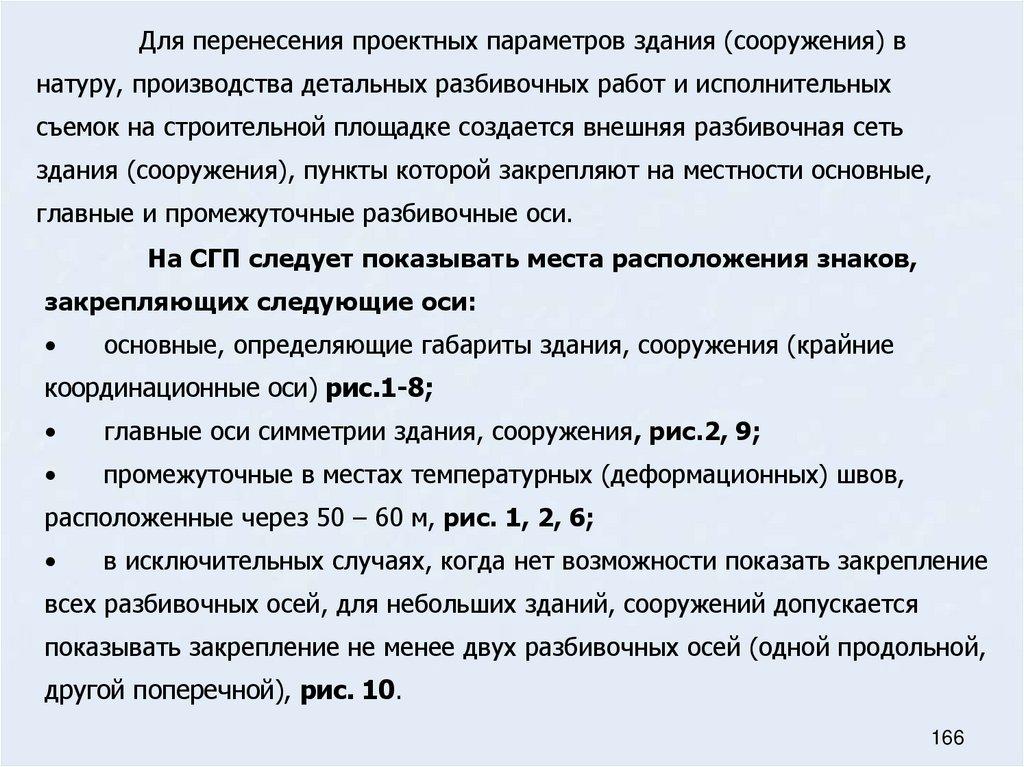 Для перенесения проектных параметров здания (сооружения) в натуру, производства детальных разбивочных работ и исполнительных съемок на строительной площадке создается внешняя разбивочная сеть здания (сооружения), пункты которой закрепляют на местности основные, главные и промежуточные разбивочные оси.

На СГП следует показывать места расположения знаков, закрепляющих следующие оси:

• основные, определяющие габариты здания, сооружения (крайние координационные оси) рис.1-8;

• главные оси симметрии здания, сооружения, рис.2, 9;

• промежуточные в местах температурных (деформационных) швов, расположенные через 50 – 60 м, рис. 1, 2, 6;

• в исключительных случаях, когда нет возможности показать закрепление всех разбивочных осей, для небольших зданий, сооружений допускается показывать закрепление не менее двух разбивочных осей (одной продольной, другой поперечной), рис. 10.

166